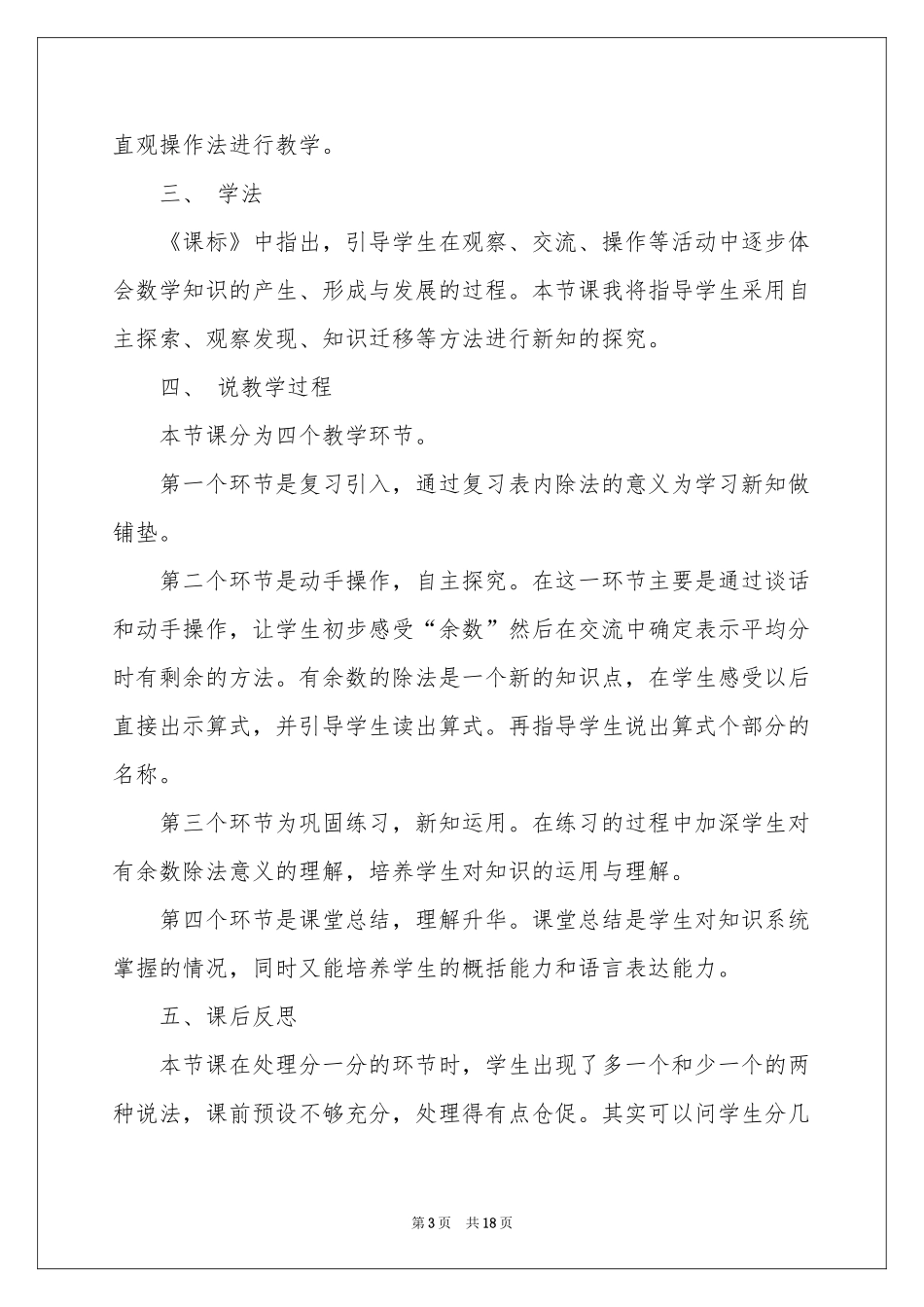 直观操作法进行教学。

三、 学法

《课标》中指出，引导学生在观察、交流、操作等活动中逐步体会数学知识的产生、形成与发展的过程。本节课我将指导学生采用自主探索、观察发现、知识迁移等方法进行新知的探究。

四、 说教学过程

本节课分为四个教学环节。

第一个环节是复习引入，通过复习表内除法的意义为学习新知做铺垫。

第二个环节是动手操作，自主探究。在这一环节主要是通过谈话和动手操作，让学生初步感受“余数”然后在交流中确定表示平均分时有剩余的方法。有余数的除法是一个新的知识点，在学生感受以后直接出示算式，并引导学生读出算式。再指导学生说出算式个部分的名称。

第三个环节为巩固练习，新知运用。在练习的过程中加深学生对有余数除法意义的理解，培养学生对知识的运用与理解。

第四个环节是课堂总结，理解升华。课堂总结是学生对知识系统掌握的情况，同时又能培养学生的概括能力和语言表达能力。

五、课后反思

本节课在处理分一分的环节时，学生出现了多一个和少一个的两种说法，课前预设不够充分，处理得有点仓促。其实可以问学生分几

第3页 共18页